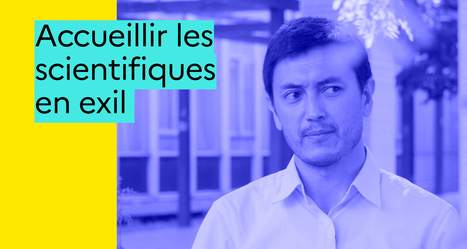 Accueillir les scientifiques en exil